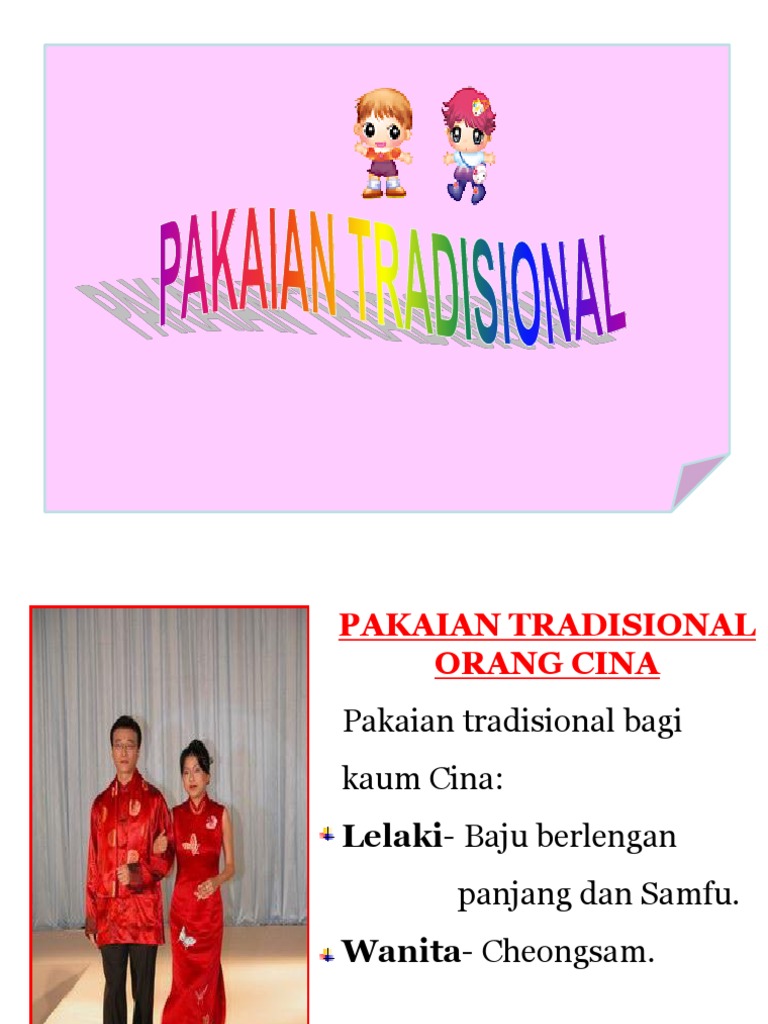 PAKAIAN TRADISIONAL

PAKAIAN TRADISIONAL ORANG CINA

Pakaian tradisional bagi kaum Cina:

Lelaki- Baju berlengan panjang dan Samfu.

Wanita- Cheongsam.